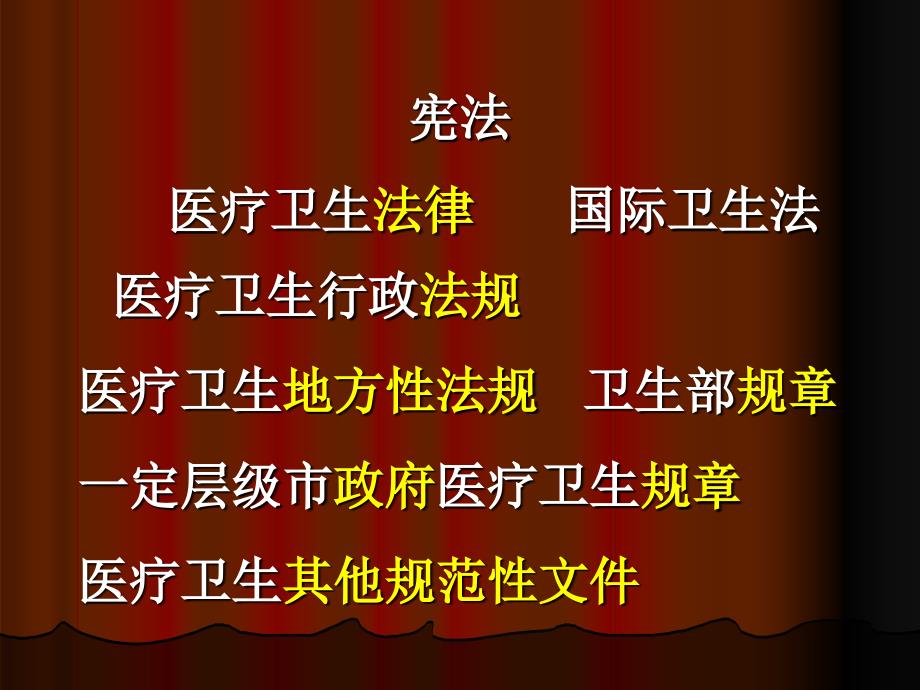 宪法

医疗卫生法律　　国际卫生法

医疗卫生行政法规

医疗卫生地方性法规　卫生部规章

一定层级市政府医疗卫生规章

医疗卫生其他规范性文件